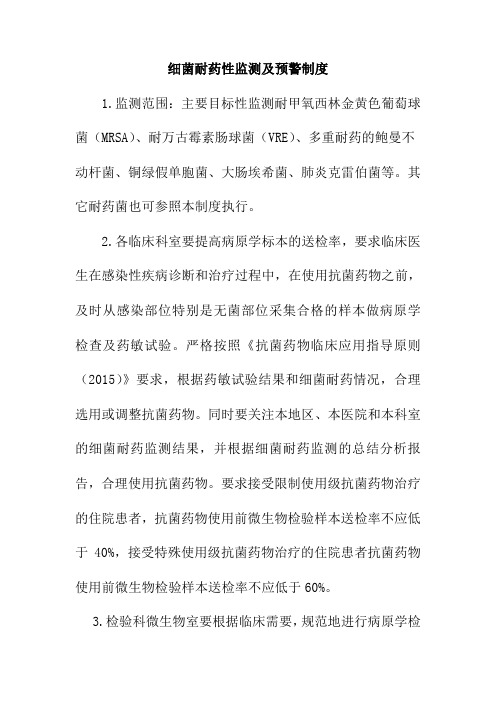 细菌耐药性监测及预警制度

1.监测范围：主要目标性监测耐甲氧西林金黄色葡萄球菌（MRSA）、耐万古霉素肠球菌（VRE）、多重耐药的鲍曼不动杆菌、铜绿假单胞菌、大肠埃希菌、肺炎克雷伯菌等。其它耐药菌也可参照本制度执行。

2.各临床科室要提高病原学标本的送检率，要求临床医生在感染性疾病诊断和治疗过程中，在使用抗菌药物之前，及时从感染部位特别是无菌部位采集合格的样本做病原学检查及药敏试验。严格按照《抗菌药物临床应用指导原则（2015）》要求，根据药敏试验结果和细菌耐药情况，合理选用或调整抗菌药物。同时要关注本地区、本医院和本科室的细菌耐药监测结果，并根据细菌耐药监测的总结分析报告，合理使用抗菌药物。要求接受限制使用级抗菌药物治疗的住院患者，抗菌药物使用前微生物检验样本送检率不应低于 40%，接受特殊使用级抗菌药物治疗的住院患者抗菌药物使用前微生物检验样本送检率不应低于 60%。

3.检验科微生物室要根据临床需要，规范地进行病原学检